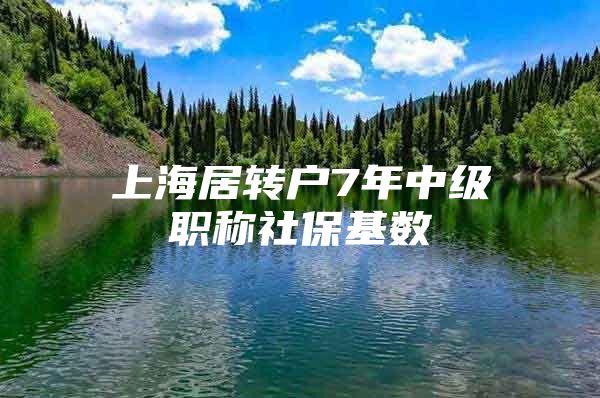 上海居转户7年中级职称社保基数